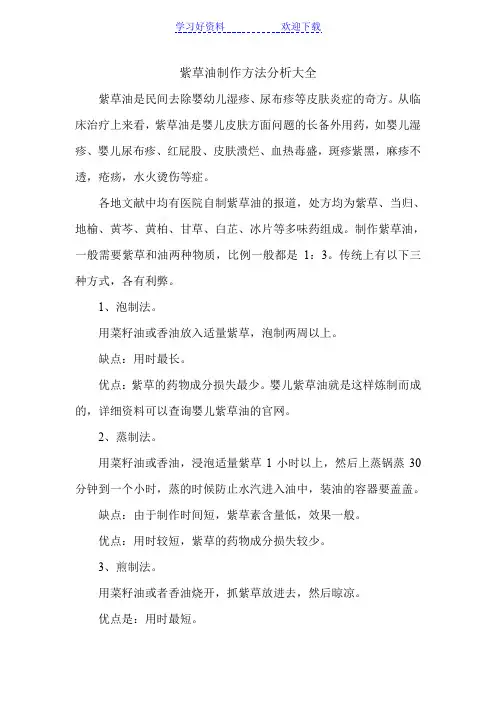 学习好资料　　　　欢迎下载

紫草油制作方法分析大全

紫草油是民间去除婴幼儿湿疹、尿布疹等皮肤炎症的奇方。从临床治疗上来看，紫草油是婴儿皮肤方面问题的长备外用药，如婴儿湿疹、婴儿尿布疹、红屁股、皮肤溃烂、血热毒盛，斑疹紫黑，麻疹不透，疮疡，水火烫伤等症。

各地文献中均有医院自制紫草油的报道，处方均为紫草、当归、地榆、黄芩、黄柏、甘草、白芷、冰片等多味药组成。制作紫草油，一般需要紫草和油两种物质，比例一般都是 1：3。传统上有以下三种方式，各有利弊。

1、泡制法。

用菜籽油或香油放入适量紫草，泡制两周以上。

缺点：用时最长。

优点：紫草的药物成分损失最少。婴儿紫草油就是这样炼制而成的，详细资料可以查询婴儿紫草油的官网。

2、蒸制法。

用菜籽油或香油，浸泡适量紫草 1 小时以上，然后上蒸锅蒸 30 分钟到一个小时，蒸的时候防止水汽进入油中，装油的容器要盖盖。

缺点：由于制作时间短，紫草素含量低，效果一般。

优点：用时较短，紫草的药物成分损失较少。

3、煎制法。

用菜籽油或者香油烧开，抓紫草放进去，然后晾凉。

优点是：用时最短。